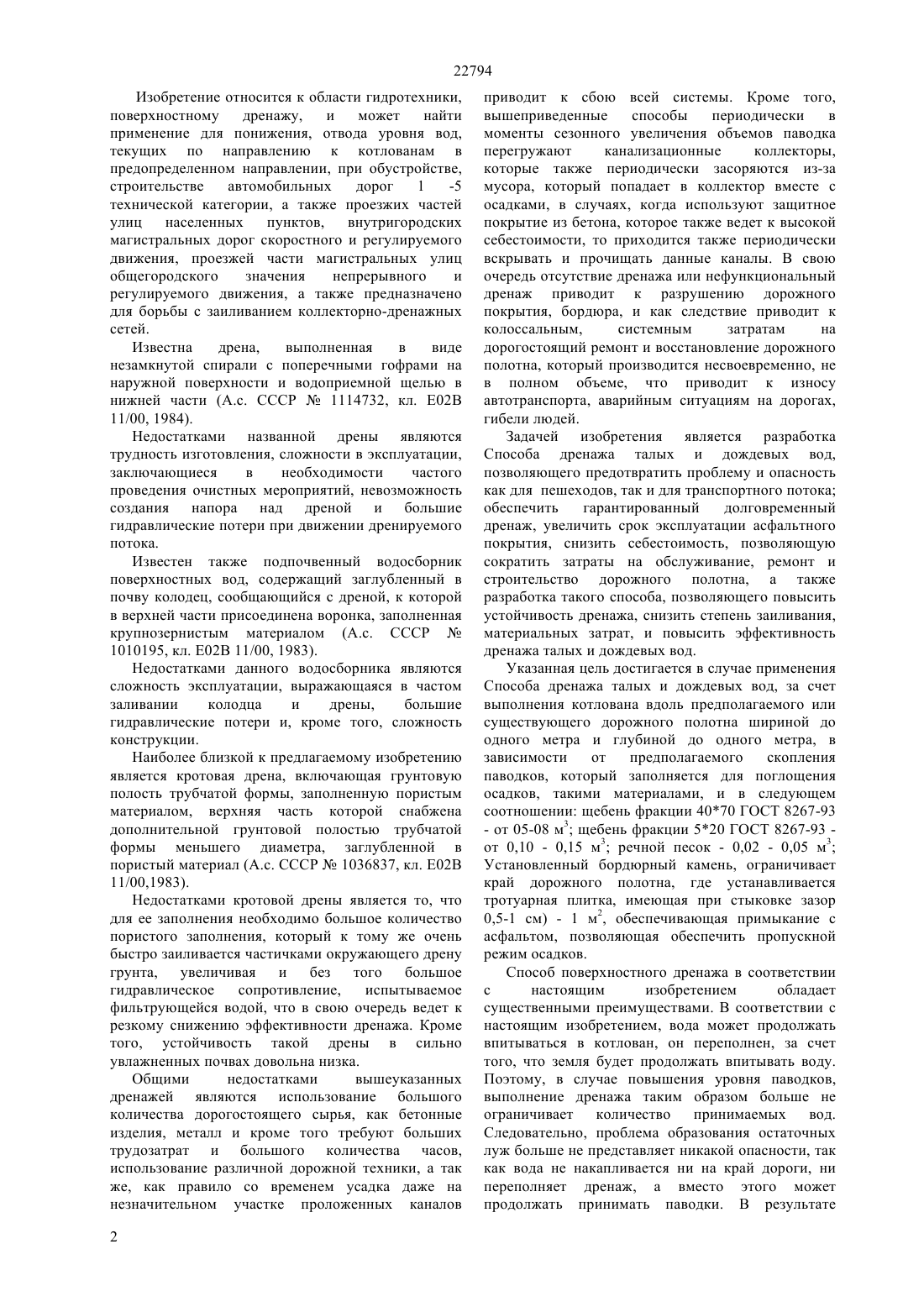 22794

Изобретение относится к области гидротехники, поверхностному дренажу, и может найти применение для понижения, отвода уровня вод, текущих по направлению к котлованам в предопределенном направлении, при обустройстве, строительстве автомобильных дорог 1 -5 технической категории, а также проезжих частей улиц населенных пунктов, внутригородских магистральных дорог скоростного и регулируемого движения, проезжей части магистральных улиц общегородского значения непрерывного и регулируемого движения, а также предназначено для борьбы с заиливанием коллекторно-дренажных сетей.

Известна дрена, выполненная в виде незамкнутой спирали с поперечными гофрами на наружной поверхности и водоприемной щелью в нижней части (А.с. СССР № 1114732, кл. Е02В 11/00, 1984).

Недостатками названной дрены являются трудность изготовления, сложности в эксплуатации, заключающиеся в необходимости частого проведения очистных мероприятий, невозможность создания напора над дреной и большие гидравлические потери при движении дренируемого потока.

Известен также подпочвенный водосборник поверхностных вод, содержащий заглубленный в почву колодец, сообщающийся с дреной, к которой в верхней части присоединена воронка, заполненная крупнозернистым материалом (А.с. СССР № 1010195, кл. Е02В 11/00, 1983).

Недостатками данного водосборника являются сложность эксплуатации, выражающаяся в частом заливании колодца и дрены, большие гидравлические потери и, кроме того, сложность конструкции.

Наиболее близкой к предлагаемому изобретению является кротовая дрена, включающая грунтовую полость трубчатой формы, заполненную пористым материалом, верхняя часть которой снабжена дополнительной грунтовой полостью трубчатой формы меньшего диаметра, заглубленной в пористый материал (А.с. СССР № 1036837, кл. Е02В 11/00,1983).

Недостатками кротовой дрены является то, что для ее заполнения необходимо большое количество пористого заполнения, который к тому же очень быстро заиливается частичками окружающего дрену грунта, увеличивая и без того большое гидравлическое сопротивление, испытываемое фильтрующейся водой, что в свою очередь ведет к резкому снижению эффективности дренажа. Кроме того, устойчивость такой дрены в сильно увлажненных почвах довольна низка.

Общими недостатками вышеуказанных дренажей являются использование большого количества дорогостоящего сырья, как бетонные изделия, металл и кроме того требуют больших трудозатрат и большого количества часов, использование различной дорожной техники, а так же, как правило со временем усадка даже на незначительном участке проложенных каналов приводит к сбою всей системы. Кроме того, вышеприведенные способы периодически в моменты сезонного увеличения объемов паводка перегружают канализационные коллекторы, которые также периодически засоряются из-за мусора, который попадает в коллектор вместе с осадками, в случаях, когда используют защитное покрытие из бетона, которое также ведет к высокой себестоимости, то приходится также периодически вскрывать и прочищать данные каналы. В свою очередь отсутствие дренажа или нефункциональный дренаж приводит к разрушению дорожного покрытия, бордюра, и как следствие приводит к колоссальным, системным затратам на дорогостоящий ремонт и восстановление дорожного полотна, который производится несвоевременно, не в полном объеме, что приводит к износу автотранспорта, аварийным ситуациям на дорогах, гибели людей.

Задачей изобретения является разработка Способа дренажа талых и дождевых вод, позволяющего предотвратить проблему и опасность как для пешеходов, так и для транспортного потока; обеспечить гарантированный долговременный дренаж, увеличить срок эксплуатации асфальтного покрытия, снизить себестоимость, позволяющую сократить затраты на обслуживание, ремонт и строительство дорожного полотна, а также разработка такого способа, позволяющего повысить устойчивость дренажа, снизить степень заиливания, материальных затрат, и повысить эффективность дренажа талых и дождевых вод.

Указанная цель достигается в случае применения Способа дренажа талых и дождевых вод, за счет выполнения котлована вдоль предполагаемого или существующего дорожного полотна шириной до одного метра и глубиной до одного метра, в зависимости от предполагаемого скопления паводков, который заполняется для поглощения осадков, такими материалами, и в следующем соотношении: щебень фракции 40*70 ГОСТ 8267-93 - от 05-08 м$^3$; щебень фракции 5*20 ГОСТ 8267-93 - от 0,10 - 0,15 м$^3$; речной песок - 0,02 - 0,05 м$^3$; Установленный бордюрный камень, ограничивает край дорожного полотна, где устанавливается тротуарная плитка, имеющая при стыковке зазор 0,5-1 см) - 1 м$^2$, обеспечивающая примыкание с асфальтом, позволяющая обеспечить пропускной режим осадков.

Способ поверхностного дренажа в соответствии с настоящим изобретением обладает существенными преимуществами. В соответствии с настоящим изобретением, вода может продолжать впитываться в котлован, он переполнен, за счет того, что земля будет продолжать впитывать воду. Поэтому, в случае повышения уровня паводков, выполнение дренажа таким образом больше не ограничивает количество принимаемых вод. Следовательно, проблема образования остаточных луж больше не представляет никакой опасности, так как вода не накапливается ни на край дороги, ни переполняет дренаж, а вместо этого может продолжать принимать паводки. В результате

2